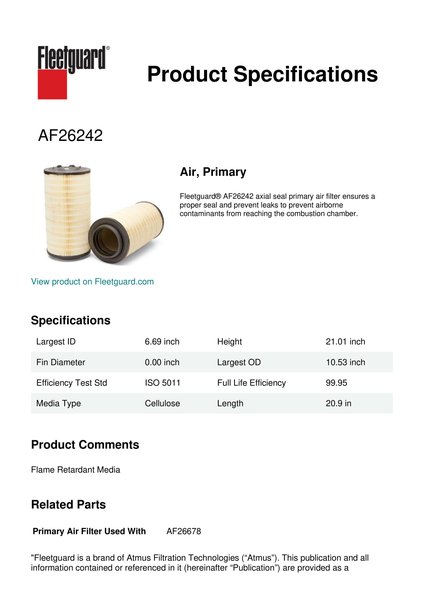 Fleetguard®

Product Specifications

AF26242

Air, Primary

Fleetguard® AF26242 axial seal primary air filter ensures a proper seal and prevent leaks to prevent airborne contaminants from reaching the combustion chamber.

View product on Fleetguard.com

Specifications

| Largest ID | 6.69 inch | Height | 21.01 inch |
|---|---|---|---|
| Fin Diameter | 0.00 inch | Largest OD | 10.53 inch |
| Efficiency Test Std | ISO 5011 | Full Life Efficiency | 99.95 |
| Media Type | Cellulose | Length | 20.9 in |

Product Comments

Flame Retardant Media

Related Parts

Primary Air Filter Used With AF26678

"Fleetguard is a brand of Atmus Filtration Technologies ("Atmus"). This publication and all information contained or referenced in it (hereinafter "Publication") are provided as a